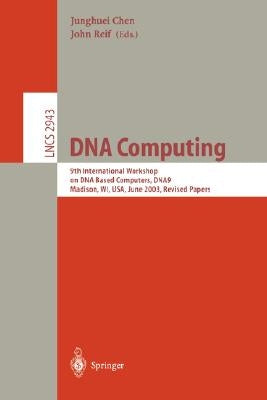 Junghuei Chen
John Reif (Eds.)

LNCS 2943

DNA Computing

9th International Workshop on DNA Based Computers, DNA9 Madison, WI, USA, June 2003, Revised Papers

Springer